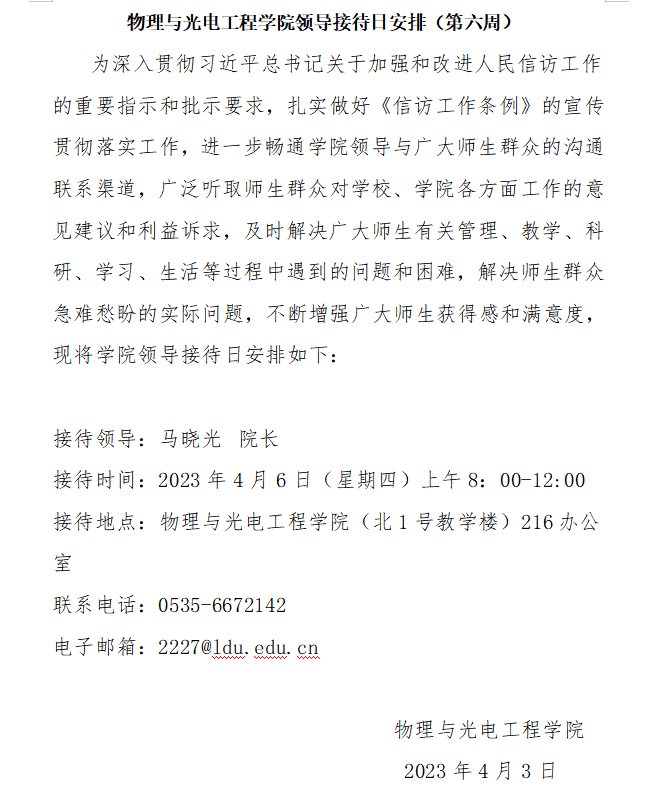 物理与光电工程学院领导接待日安排（第六周）

为深入贯彻习近平总书记关于加强和改进人民信访工作的重要指示和批示要求，扎实做好《信访工作条例》的宣传贯彻落实工作，进一步畅通学院领导与广大师生群众的沟通联系渠道，广泛听取师生群众对学校、学院各方面工作的意见建议和利益诉求，及时解决广大师生有关管理、教学、科研、学习、生活等过程中遇到的问题和困难，解决师生群众急难愁盼的实际问题，不断增强广大师生获得感和满意度，现将学院领导接待日安排如下：

接待领导：马晓光 院长

接待时间：2023 年 4 月 6 日（星期四）上午 8：00-12:00

接待地点：物理与光电工程学院（北 1 号教学楼）216 办公室

联系电话：0535-6672142

电子邮箱：2227@ldu.edu.cn

物理与光电工程学院

2023 年 4 月 3 日